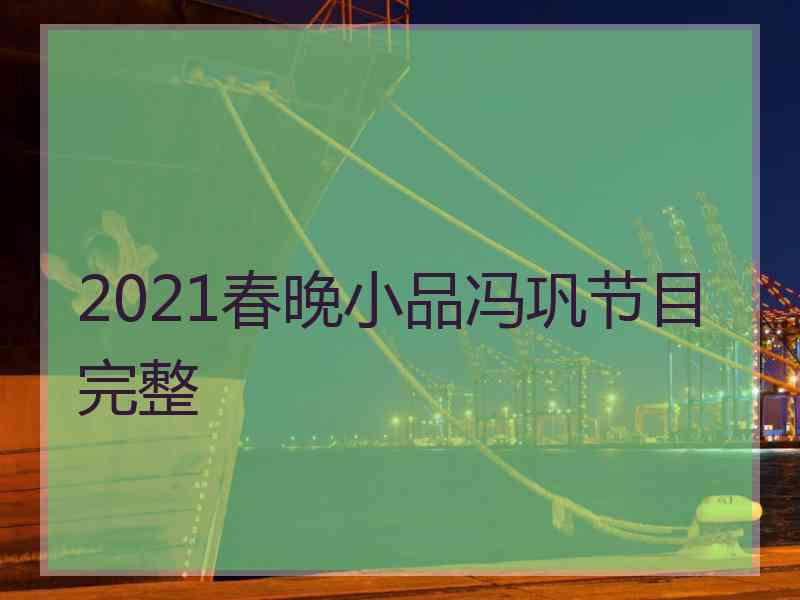 2021春晚小品冯巩节目完整